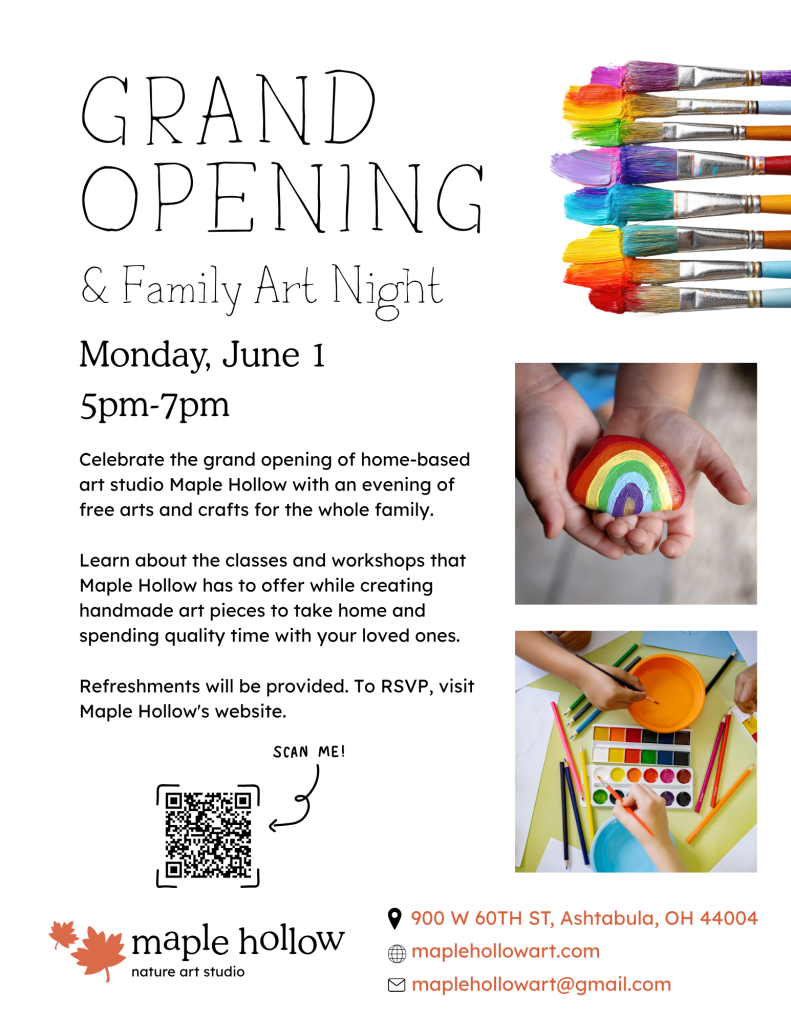 GRAND OPENING

& Family Art Night

Monday, June 1

5pm-7pm

Celebrate the grand opening of home-based art studio Maple Hollow with an evening of free arts and crafts for the whole family.

Learn about the classes and workshops that Maple Hollow has to offer while creating handmade art pieces to take home and spending quality time with your loved ones.

Refreshments will be provided. To RSVP, visit Maple Hollow's website.

SCAN ME!

maple hollow
nature art studio

900 W 60TH ST, Ashtabula, OH 44004

maplehollowart.com

maplehollowart@gmail.com